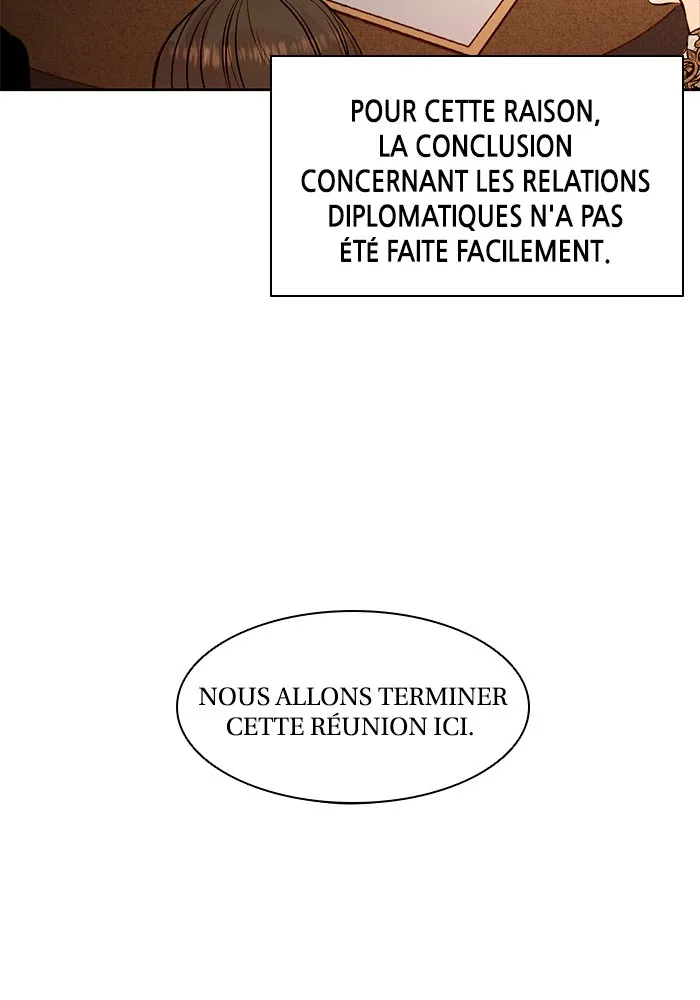 POUR CETTE RAISON, LA CONCLUSION CONCERNANT LES RELATIONS DIPLOMATIQUES N'A PAS ÉTÉ FAITE FACILEMENT.

NOUS ALLONS TERMINER CETTE RÉUNION ICI.